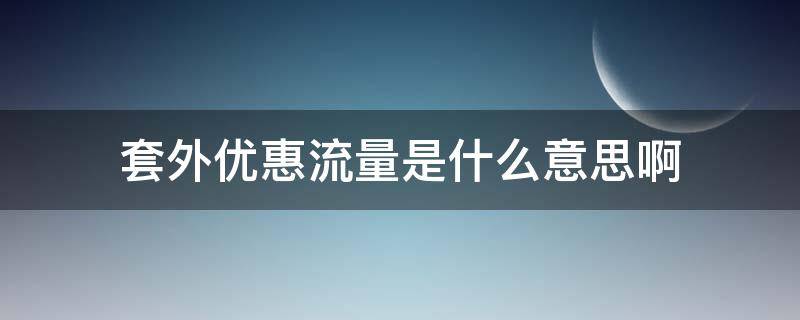 套外优惠流量是什么意思啊